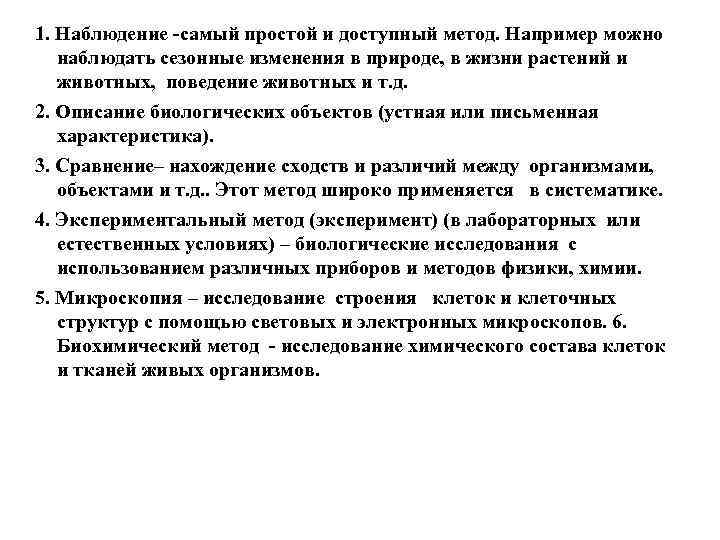 1. Наблюдение -самый простой и доступный метод. Например можно наблюдать сезонные изменения в природе, в жизни растений и животных, поведение животных и т.д.

2. Описание биологических объектов (устная или письменная характеристика).

3. Сравнение– нахождение сходств и различий между организмами, объектами и т.д.. Этот метод широко применяется в систематике.

4. Экспериментальный метод (эксперимент) (в лабораторных или естественных условиях) – биологические исследования с использованием различных приборов и методов физики, химии.

5. Микроскопия – исследование строения клеток и клеточных структур с помощью световых и электронных микроскопов. 6. Биохимический метод - исследование химического состава клеток и тканей живых организмов.